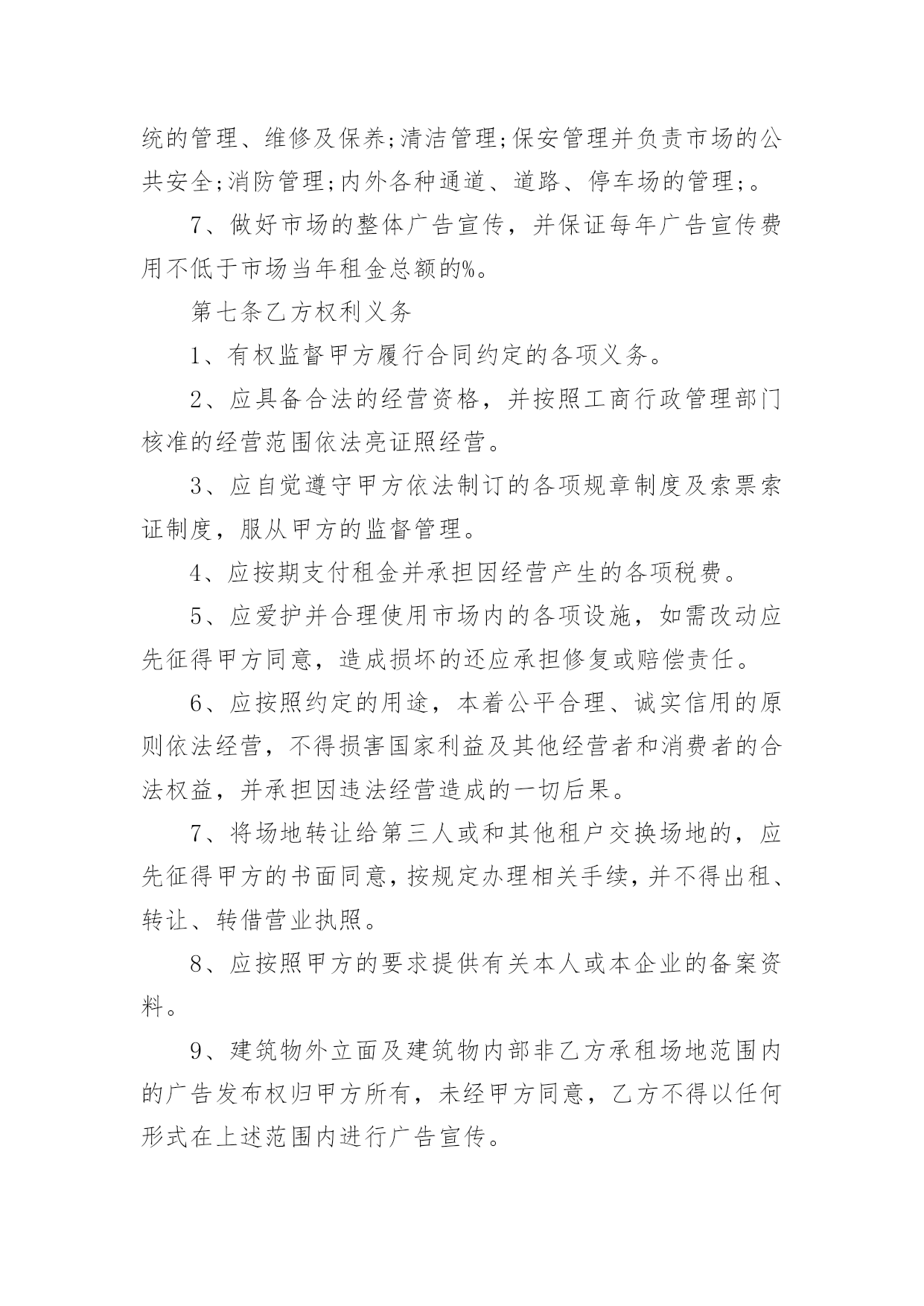 统的管理、维修及保养;清洁管理;保安管理并负责市场的公共安全;消防管理;内外各种通道、道路、停车场的管理;。

7、做好市场的整体广告宣传，并保证每年广告宣传费用不低于市场当年租金总额的%。

第七条乙方权利义务

1、有权监督甲方履行合同约定的各项义务。

2、应具备合法的经营资格，并按照工商行政管理部门核准的经营范围依法亮证照经营。

3、应自觉遵守甲方依法制订的各项规章制度及索票索证制度，服从甲方的监督管理。

4、应按期支付租金并承担因经营产生的各项税费。

5、应爱护并合理使用市场内的各项设施，如需改动应先征得甲方同意，造成损坏的还应承担修复或赔偿责任。

6、应按照约定的用途，本着公平合理、诚实信用的原则依法经营，不得损害国家利益及其他经营者和消费者的合法权益，并承担因违法经营造成的一切后果。

7、将场地转让给第三人或和其他租户交换场地的，应先征得甲方的书面同意，按规定办理相关手续，并不得出租、转让、转借营业执照。

8、应按照甲方的要求提供有关本人或本企业的备案资料。

9、建筑物外立面及建筑物内部非乙方承租场地范围内的广告发布权归甲方所有，未经甲方同意，乙方不得以任何形式在上述范围内进行广告宣传。